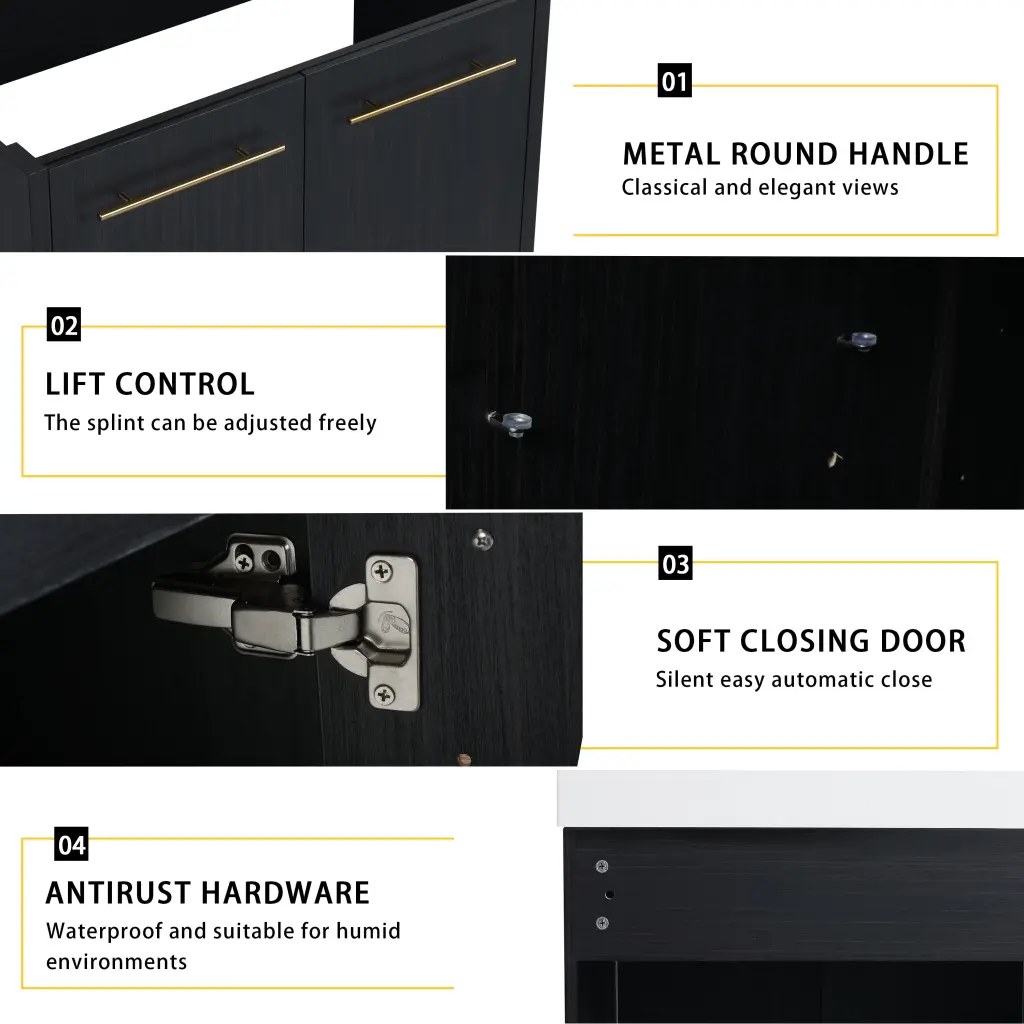 01

METAL ROUND HANDLE
Classical and elegant views

02

LIFT CONTROL
The splint can be adjusted freely

03

SOFT CLOSING DOOR
Silent easy automatic close

04

ANTIRUST HARDWARE
Waterproof and suitable for humid environments